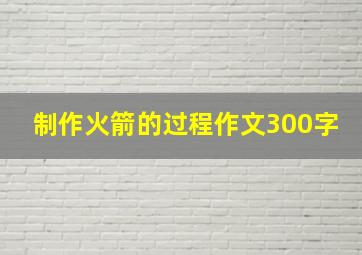 制作火箭的过程作文300字